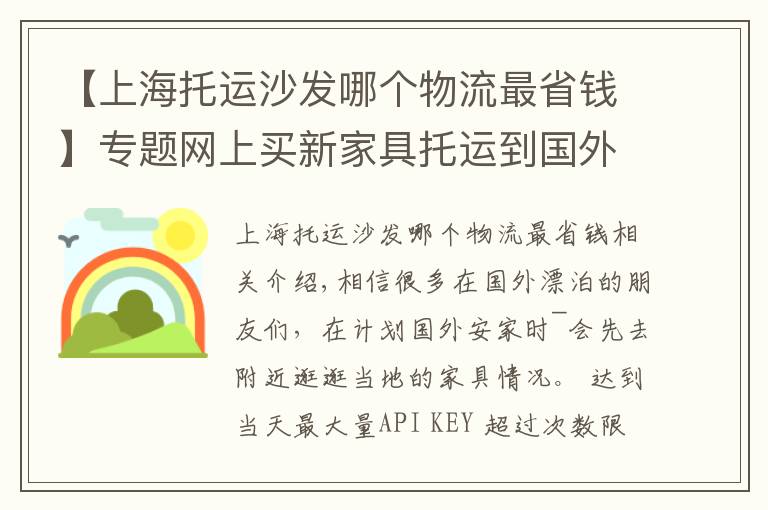 【上海托运沙发哪个物流最省钱】专题网上买新家具托运到国外

上海托运沙发哪个物流最省钱相关介绍，相信很多在国外漂泊的朋友们，在计划国外安家时¯会先去附近逛逛当地的家具情况。 达到当天最大量API KEY 超过次数限